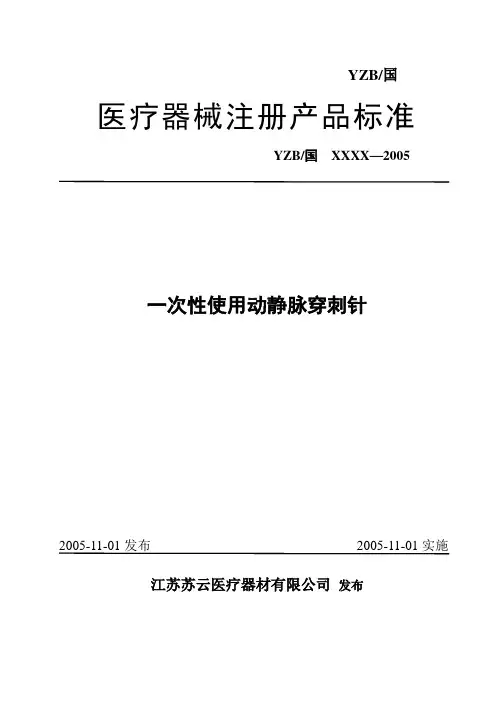 YZB/国

医疗器械注册产品标准

YZB/国 XXXX—2005

一次性使用动静脉穿刺针

2005-11-01 发布

2005-11-01 实施

江苏苏云医疗器材有限公司 发布